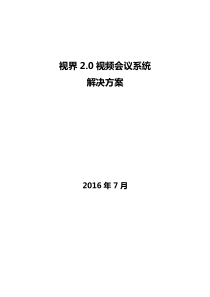 视界 2.0 视频会议系统
解决方案

2016 年 7 月